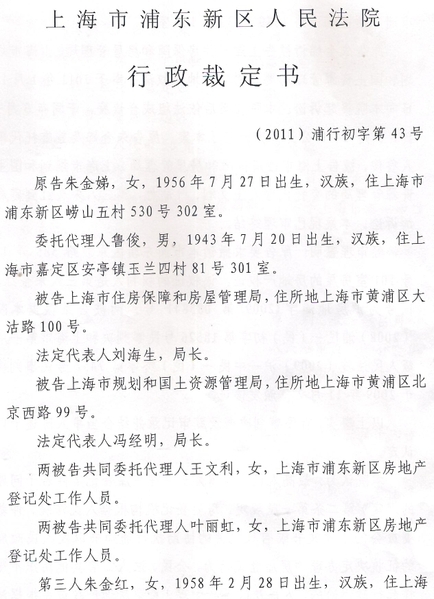 上海市浦东新区人民法院

行政裁定书

（2011）浦行初字第43号

原告朱金娣，女，1956年7月27日出生，汉族，住上海市浦东新区崂山五村530号302室。

委托代理人鲁俊，男，1943年7月20日出生，汉族，住上海市嘉定区安亭镇玉兰四村81号301室。

被告上海市住房保障和房屋管理局，住所地上海市黄浦区大沽路100号。

法定代表人刘海生，局长。

被告上海市规划和国土资源管理局，住所地上海市黄浦区北京西路99号。

法定代表人冯经明，局长。

两被告共同委托代理人王文利，女，上海市浦东新区房地产登记处工作人员。

两被告共同委托代理人叶丽虹，女，上海市浦东新区房地产登记处工作人员。

第三人朱金红，女，1958年2月28日出生，汉族，住上海